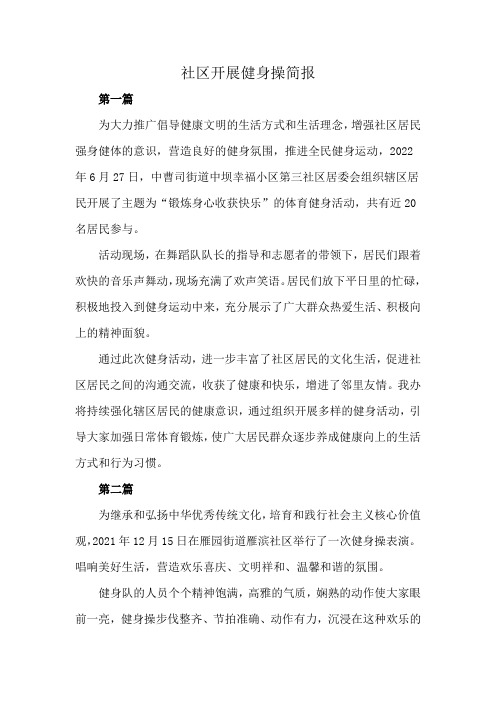 社区开展健身操简报

第一篇

为大力推广倡导健康文明的生活方式和生活理念，增强社区居民强身健体的意识，营造良好的健身氛围，推进全民健身运动，2022年6月27日，中曹司街道中坝幸福小区第三社区居委会组织辖区居民开展了主题为“锻炼身心收获快乐”的体育健身活动，共有近20名居民参与。

活动现场，在舞蹈队队长的指导和志愿者的带领下，居民们跟着欢快的音乐声舞动，现场充满了欢声笑语。居民们放下平日里的忙碌，积极地投入到健身运动中来，充分展示了广大群众热爱生活、积极向上的精神面貌。

通过此次健身活动，进一步丰富了社区居民的文化生活，促进社区居民之间的沟通交流，收获了健康和快乐，增进了邻里友情。我办将持续强化辖区居民的健康意识，通过组织开展多样的健身活动，引导大家加强日常体育锻炼，使广大居民群众逐步养成健康向上的生活方式和行为习惯。

第二篇

为继承和弘扬中华优秀传统文化，培育和践行社会主义核心价值观，2021年12月15日在雁园街道雁滨社区举行了一次健身操表演。唱响美好生活，营造欢乐喜庆、文明祥和、温馨和谐的氛围。

健身队的人员个个精神饱满，高雅的气质，娴熟的动作使大家眼前一亮，健身操步伐整齐、节拍准确、动作有力，沉浸在这种欢乐的